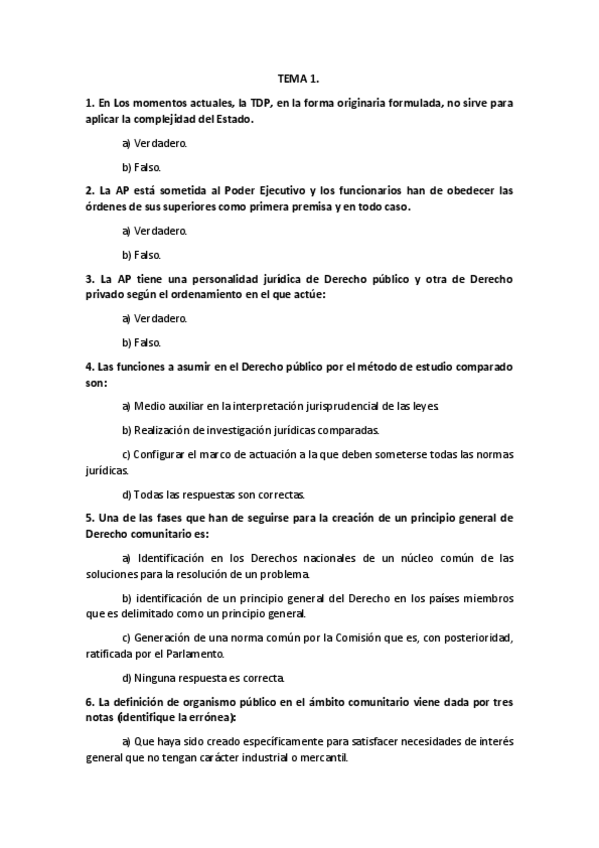 TEMA 1.

1. En Los momentos actuales, la TDP, en la forma originaria formulada, no sirve para aplicar la complejidad del Estado.

a) Verdadero.

b) Falso.

2. La AP está sometida al Poder Ejecutivo y los funcionarios han de obedecer las órdenes de sus superiores como primera premisa y en todo caso.

a) Verdadero.

b) Falso.

3. La AP tiene una personalidad jurídica de Derecho público y otra de Derecho privado según el ordenamiento en el que actúe:

a) Verdadero.

b) Falso.

4. Las funciones a asumir en el Derecho público por el método de estudio comparado son:

a) Medio auxiliar en la interpretación jurisprudencial de las leyes.

b) Realización de investigación jurídicas comparadas.

c) Configurar el marco de actuación a la que deben someterse todas las normas jurídicas.

d) Todas las respuestas son correctas.

5. Una de las fases que han de seguirse para la creación de un principio general de Derecho comunitario es:

a) Identificación en los Derechos nacionales de un núcleo común de las soluciones para la resolución de un problema.

b) identificación de un principio general del Derecho en los países miembros que es delimitado como un principio general.

c) Generación de una norma común por la Comisión que es, con posterioridad, ratificada por el Parlamento.

d) Ninguna respuesta es correcta.

6. La definición de organismo público en el ámbito comunitario viene dada por tres notas (identifique la errónea):

a) Que haya sido creado específicamente para satisfacer necesidades de interés general que no tengan carácter industrial o mercantil.